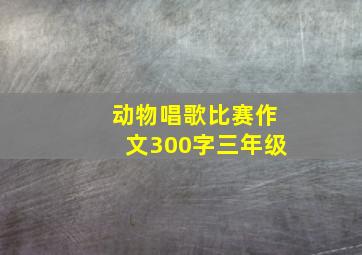 动物唱歌比赛作文300字三年级